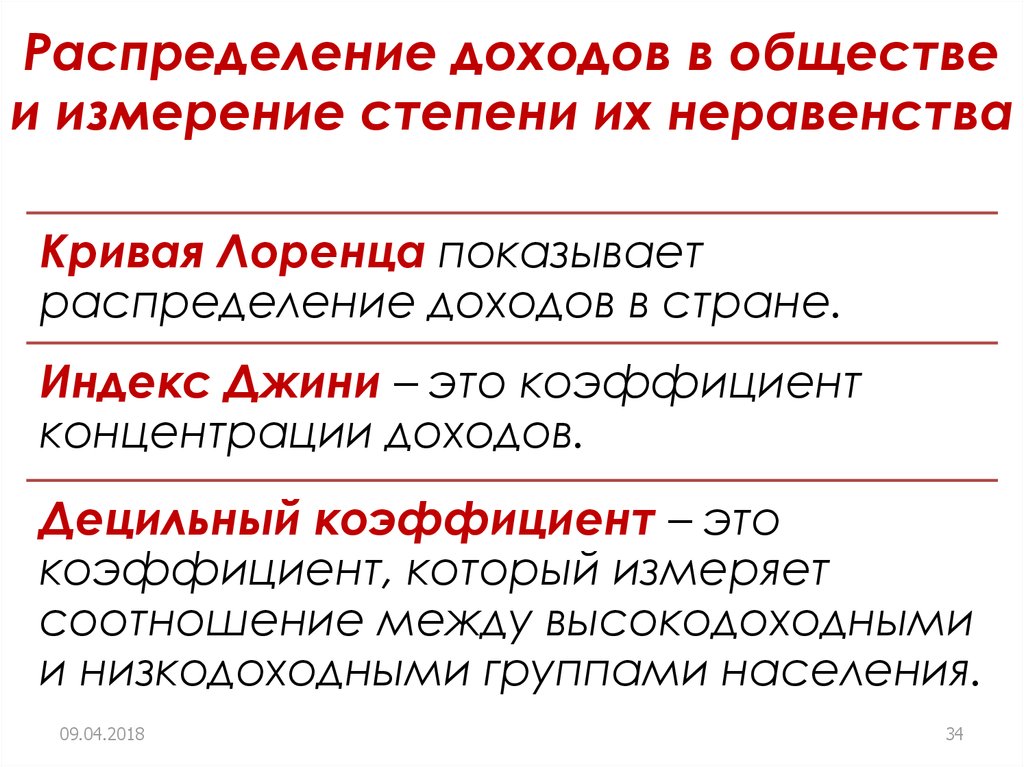 Распределение доходов в обществе и измерение степени их неравенства

Кривая Лоренца показывает распределение доходов в стране.

Индекс Джини – это коэффициент концентрации доходов.

Децильный коэффициент – это коэффициент, который измеряет соотношение между высокодоходными и низкодоходными группами населения.

09.04.2018

34